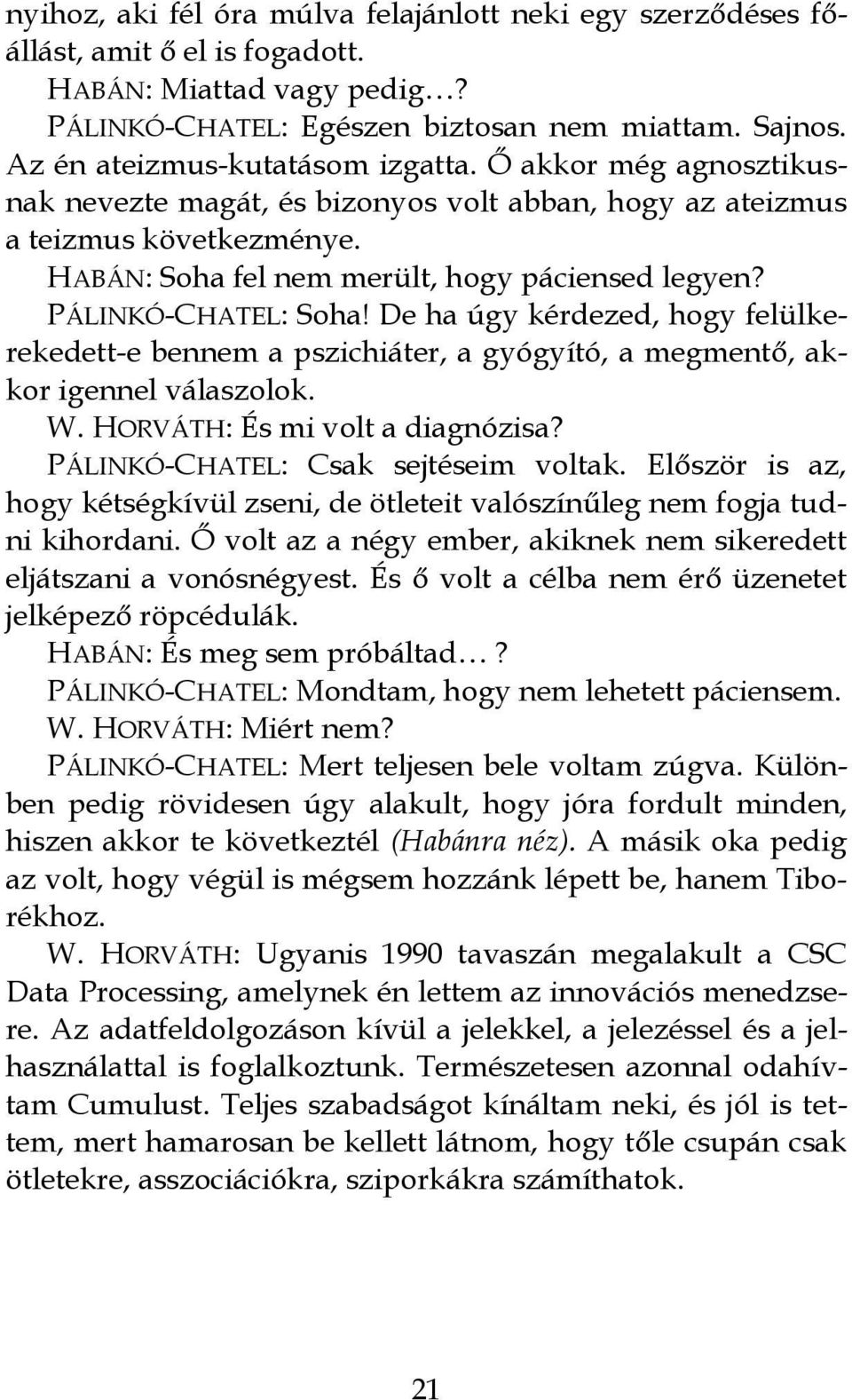 nyihoz, aki fél óra múlva felajánlott neki egy szerződéses főállást, amit ő el is fogadott.

HABÁN: Miattad vagy pedig…?

PÁLINKÓ-CHATEL: Egészen biztosan nem miattam. Sajnos. Az én ateizmus-kutatásom izgatta. Ő akkor még agnosztikusnak nevezte magát, és bizonyos volt abban, hogy az ateizmus a teizmus következménye.

HABÁN: Soha fel nem merült, hogy páciensed legyen?

PÁLINKÓ-CHATEL: Soha! De ha úgy kérdezed, hogy felülkerekedett-e bennem a pszichiáter, a gyógyító, a megmentő, akkor igennel válaszolok.

W. HORVÁTH: És mi volt a diagnózisa?

PÁLINKÓ-CHATEL: Csak sejtéseim voltak. Először is az, hogy kétségkívül zseni, de ötleteit valószínűleg nem fogja tudni kihordani. Ő volt az a négy ember, akiknek nem sikeredett eljátszani a vonósnégyest. És ő volt a célba nem érő üzenetet jelképező röpcédulák.

HABÁN: És meg sem próbáltad…?

PÁLINKÓ-CHATEL: Mondtam, hogy nem lehetett páciensem.

W. HORVÁTH: Miért nem?

PÁLINKÓ-CHATEL: Mert teljesen bele voltam zúgva. Különben pedig rövidesen úgy alakult, hogy jóra fordult minden, hiszen akkor te következtél (Habánra néz). A másik oka pedig az volt, hogy végül is mégsem hozzánk lépett be, hanem Tiborékhoz.

W. HORVÁTH: Ugyanis 1990 tavaszán megalakult a CSC Data Processing, amelynek én lettem az innovációs menedzsere. Az adatfeldolgozáson kívül a jelekkel, a jelezéssel és a jelhasználattal is foglalkoztunk. Természetesen azonnal odahívtam Cumulust. Teljes szabadságot kínáltam neki, és jól is tettem, mert hamarosan be kellett látnom, hogy tőle csupán csak ötletekre, asszociációkra, sziporkákra számíthatok.

21